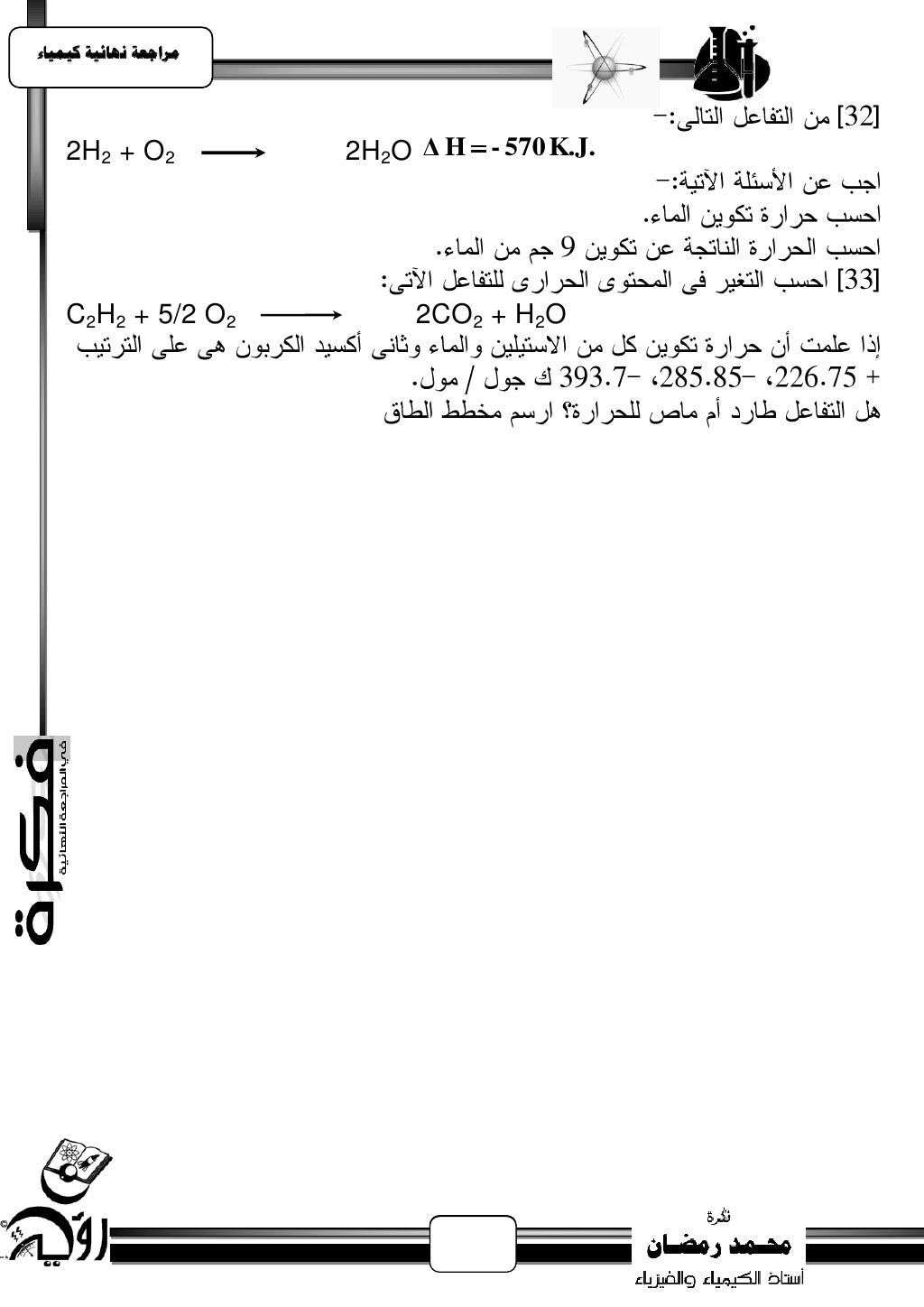 مراجعة نهائية كيمياء

[32] من التفاعل التالى:-

$2H_2 + O_2 \longrightarrow 2H_2O$ $\Delta H = -570$ K.J.

اجب عن الأسئلة الآتية:-

احسب حرارة تكوين الماء.

احسب الحرارة الناتجة عن تكوين 9 جم من الماء.

[33] احسب التغير فى المحتوى الحرارى للتفاعل الآتى:

$C_2H_2 + 5/2\ O_2 \longrightarrow 2CO_2 + H_2O$

إذا علمت أن حرارة تكوين كل من الاستيلين والماء وثانى أكسيد الكربون هى على الترتيب + 226.75، -285.85، -393.7 ك جول / مول.

هل التفاعل طارد أم ماص للحرارة؟ ارسم مخطط الطاق

فكرة في المراجعة النهائية

رؤية

نثرة

محمد رمضان

أستاذ الكيمياء والفيزياء